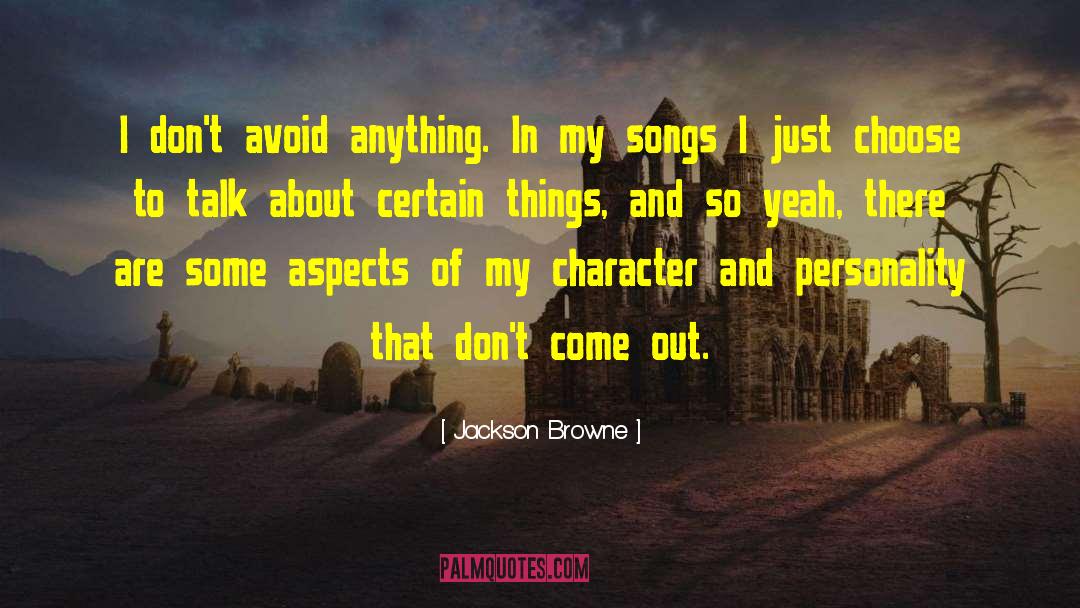 I don't avoid anything. In my songs I just choose to talk about certain things, and so yeah, there are some aspects of my character and personality that don't come out.

[ Jackson Browne ]

PALMQUOTES.COM